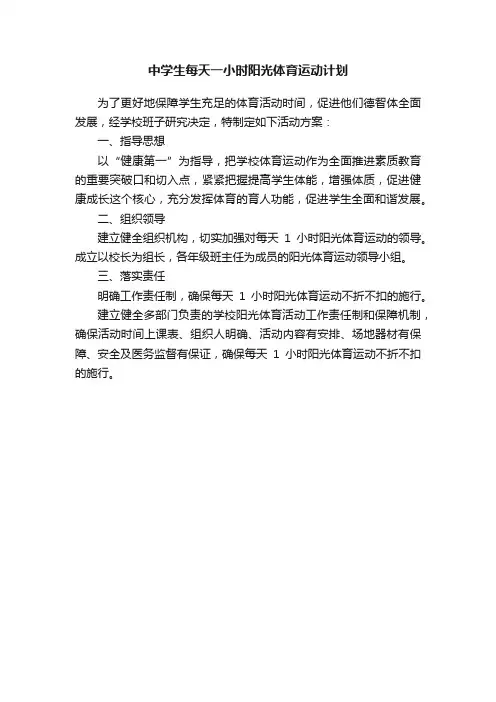 中学生每天一小时阳光体育运动计划

为了更好地保障学生充足的体育活动时间，促进他们德智体全面发展，经学校班子研究决定，特制定如下活动方案：

一、指导思想

以“健康第一”为指导，把学校体育运动作为全面推进素质教育的重要突破口和切入点，紧紧把握提高学生体能，增强体质，促进健康成长这个核心，充分发挥体育的育人功能，促进学生全面和谐发展。

二、组织领导

建立健全组织机构，切实加强对每天 1 小时阳光体育运动的领导。成立以校长为组长，各年级班主任为成员的阳光体育运动领导小组。

三、落实责任

明确工作责任制，确保每天 1 小时阳光体育运动不折不扣的施行。

建立健全多部门负责的学校阳光体育活动工作责任制和保障机制，确保活动时间上课表、组织人明确、活动内容有安排、场地器材有保障、安全及医务监督有保证，确保每天 1 小时阳光体育运动不折不扣的施行。